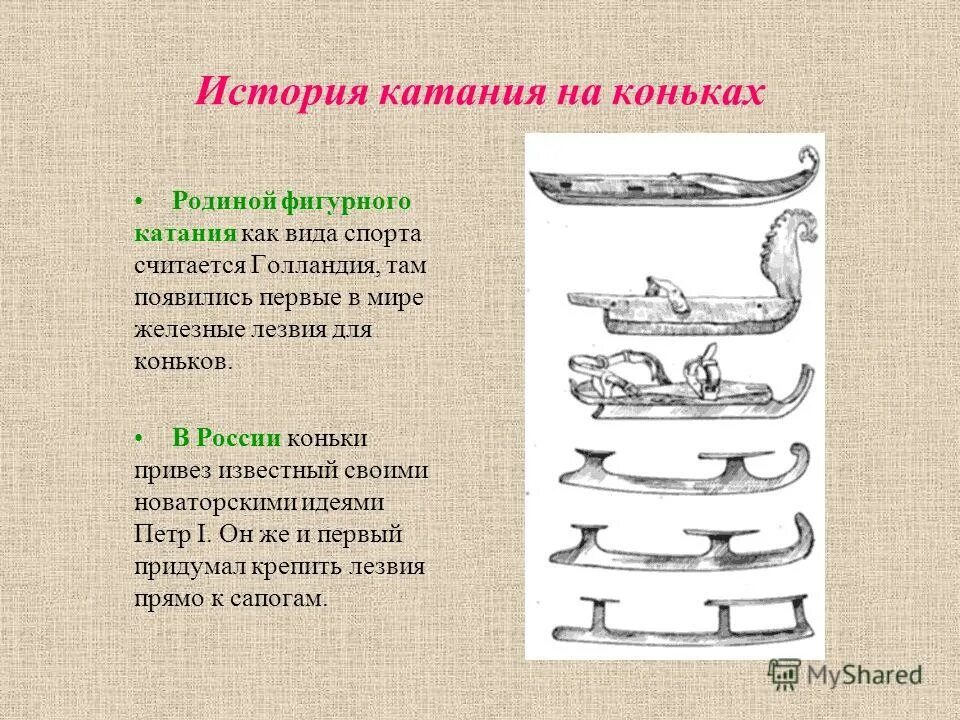 История катания на коньках

• Родиной фигурного катания как вида спорта считается Голландия, там появились первые в мире железные лезвия для коньков.

• В России коньки привез известный своими новаторскими идеями Петр I. Он же и первый придумал крепить лезвия прямо к сапогам.

MyShared